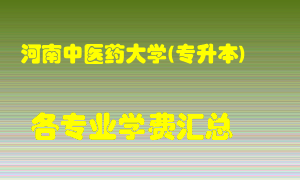 河南中医药大学(专升本)

各专业学费汇总